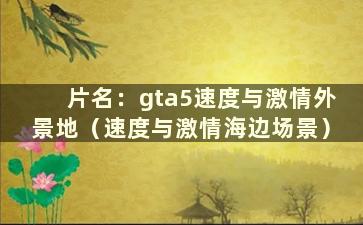 片名：gta5速度与激情外景地（速度与激情海边场景）